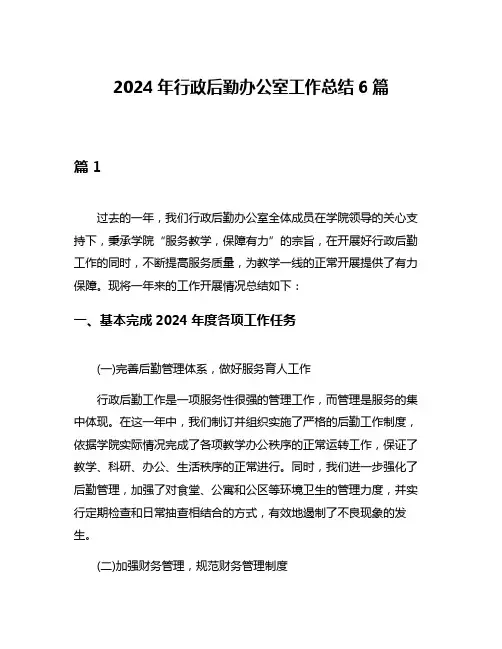 2024 年行政后勤办公室工作总结 6 篇

篇 1

过去的一年，我们行政后勤办公室全体成员在学院领导的关心支持下，秉承学院“服务教学，保障有力”的宗旨，在开展好行政后勤工作的同时，不断提高服务质量，为教学一线的正常开展提供了有力保障。现将一年来的工作开展情况总结如下：

一、基本完成 2024 年度各项工作任务

(一)完善后勤管理体系，做好服务育人工作

行政后勤工作是一项服务性很强的管理工作，而管理是服务的集中体现。在这一年中，我们制订并组织实施了严格的后勤工作制度，依据学院实际情况完成了各项教学办公秩序的正常运转工作，保证了教学、科研、办公、生活秩序的正常进行。同时，我们进一步强化了后勤管理，加强了对食堂、公寓和公区等环境卫生的管理力度，并实行定期检查和日常抽查相结合的方式，有效地遏制了不良现象的发生。

(二)加强财务管理，规范财务管理制度